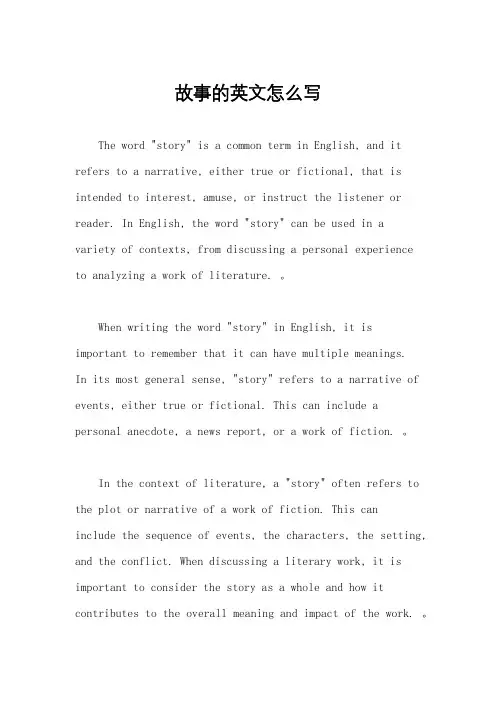 故事的英文怎么写

The word "story" is a common term in English, and it refers to a narrative, either true or fictional, that is intended to interest, amuse, or instruct the listener or reader. In English, the word "story" can be used in a variety of contexts, from discussing a personal experience to analyzing a work of literature. 。

When writing the word "story" in English, it is important to remember that it can have multiple meanings. In its most general sense, "story" refers to a narrative of events, either true or fictional. This can include a personal anecdote, a news report, or a work of fiction. 。

In the context of literature, a "story" often refers to the plot or narrative of a work of fiction. This can include the sequence of events, the characters, the setting, and the conflict. When discussing a literary work, it is important to consider the story as a whole and how it contributes to the overall meaning and impact of the work. 。